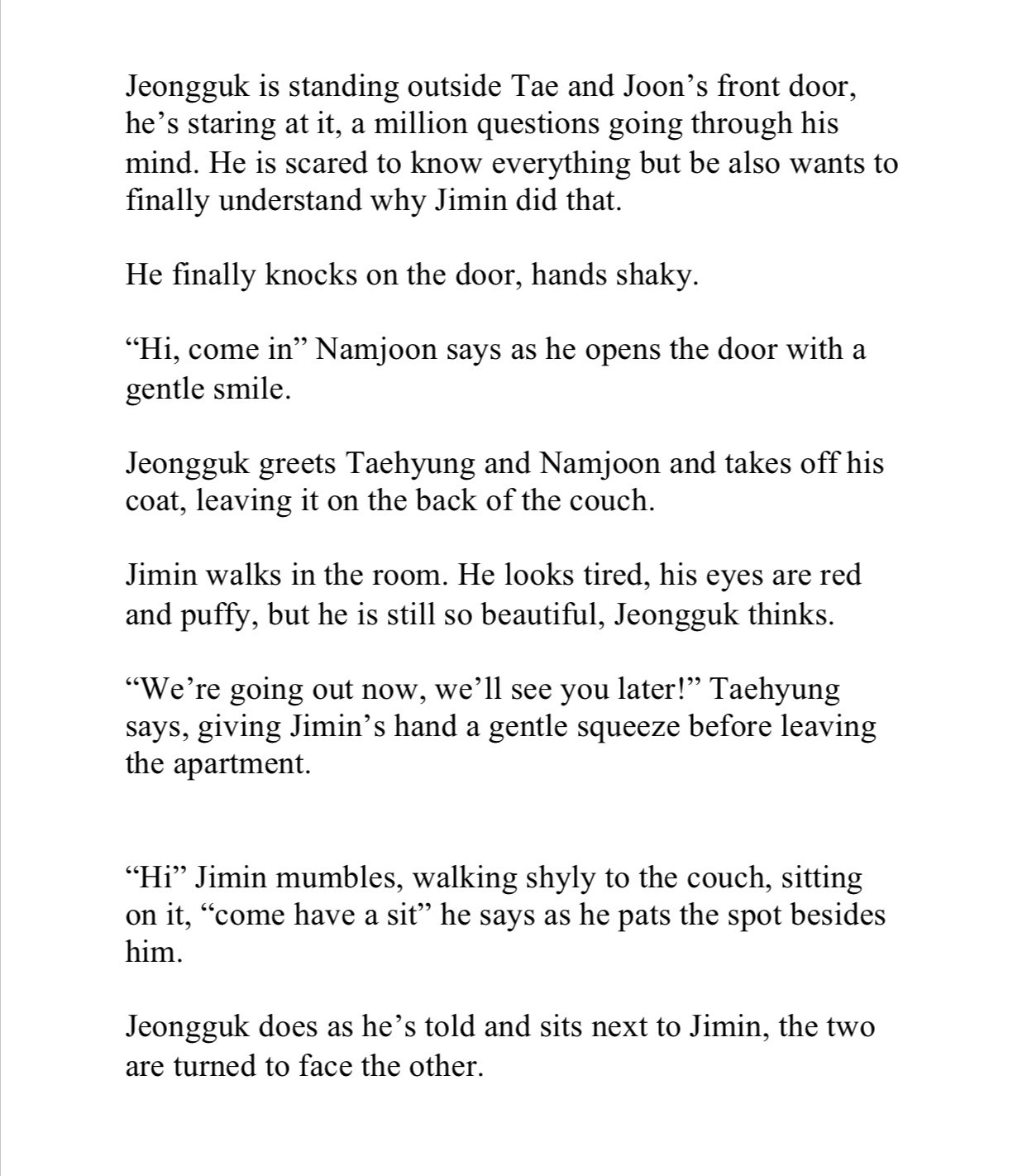 Jeongguk is standing outside Tae and Joon’s front door, he’s staring at it, a million questions going through his mind. He is scared to know everything but be also wants to finally understand why Jimin did that.

He finally knocks on the door, hands shaky.

“Hi, come in” Namjoon says as he opens the door with a gentle smile.

Jeongguk greets Taehyung and Namjoon and takes off his coat, leaving it on the back of the couch.

Jimin walks in the room. He looks tired, his eyes are red and puffy, but he is still so beautiful, Jeongguk thinks.

“We’re going out now, we’ll see you later!” Taehyung says, giving Jimin’s hand a gentle squeeze before leaving the apartment.

“Hi” Jimin mumbles, walking shyly to the couch, sitting on it, “come have a sit” he says as he pats the spot besides him.

Jeongguk does as he’s told and sits next to Jimin, the two are turned to face the other.